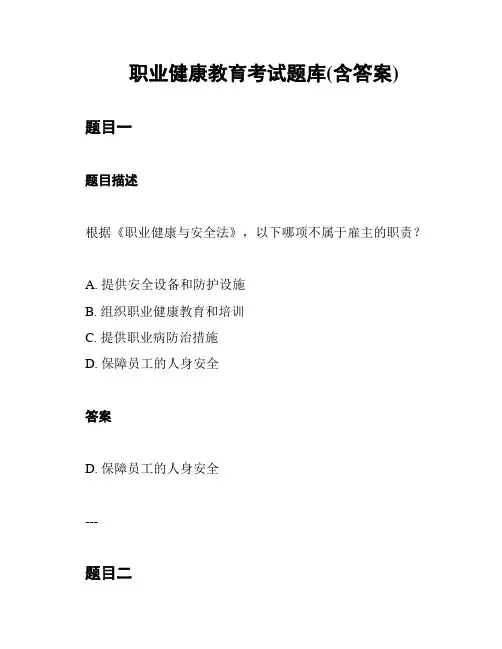 职业健康教育考试题库(含答案)

题目一

题目描述

根据《职业健康与安全法》，以下哪项不属于雇主的职责？

A. 提供安全设备和防护设施
B. 组织职业健康教育和培训
C. 提供职业病防治措施
D. 保障员工的人身安全

答案

D. 保障员工的人身安全

---

题目二